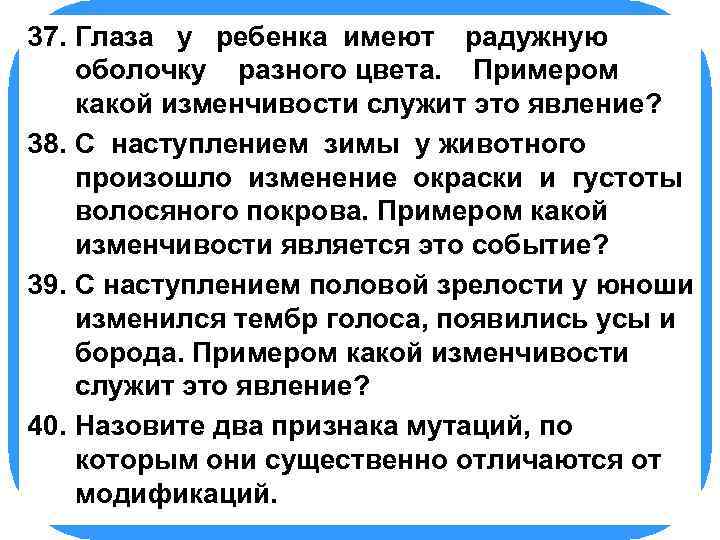 37. Глаза у ребенка имеют радужную оболочку разного цвета. Примером какой изменчивости служит это явление?

38. С наступлением зимы у животного произошло изменение окраски и густоты волосяного покрова. Примером какой изменчивости является это событие?

39. С наступлением половой зрелости у юноши изменился тембр голоса, появились усы и борода. Примером какой изменчивости служит это явление?

40. Назовите два признака мутаций, по которым они существенно отличаются от модификаций.